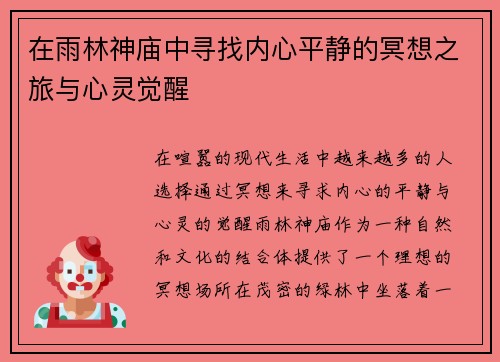 在雨林神庙中寻找内心平静的冥想之旅与心灵觉醒

在喧嚣的现代生活中越来越多的人选择通过冥想来寻求内心的平静与心灵的觉醒雨林神庙作为一种自然和文化的结合体提供了一个理想的冥想场所在茂密的绿林中坐落着一